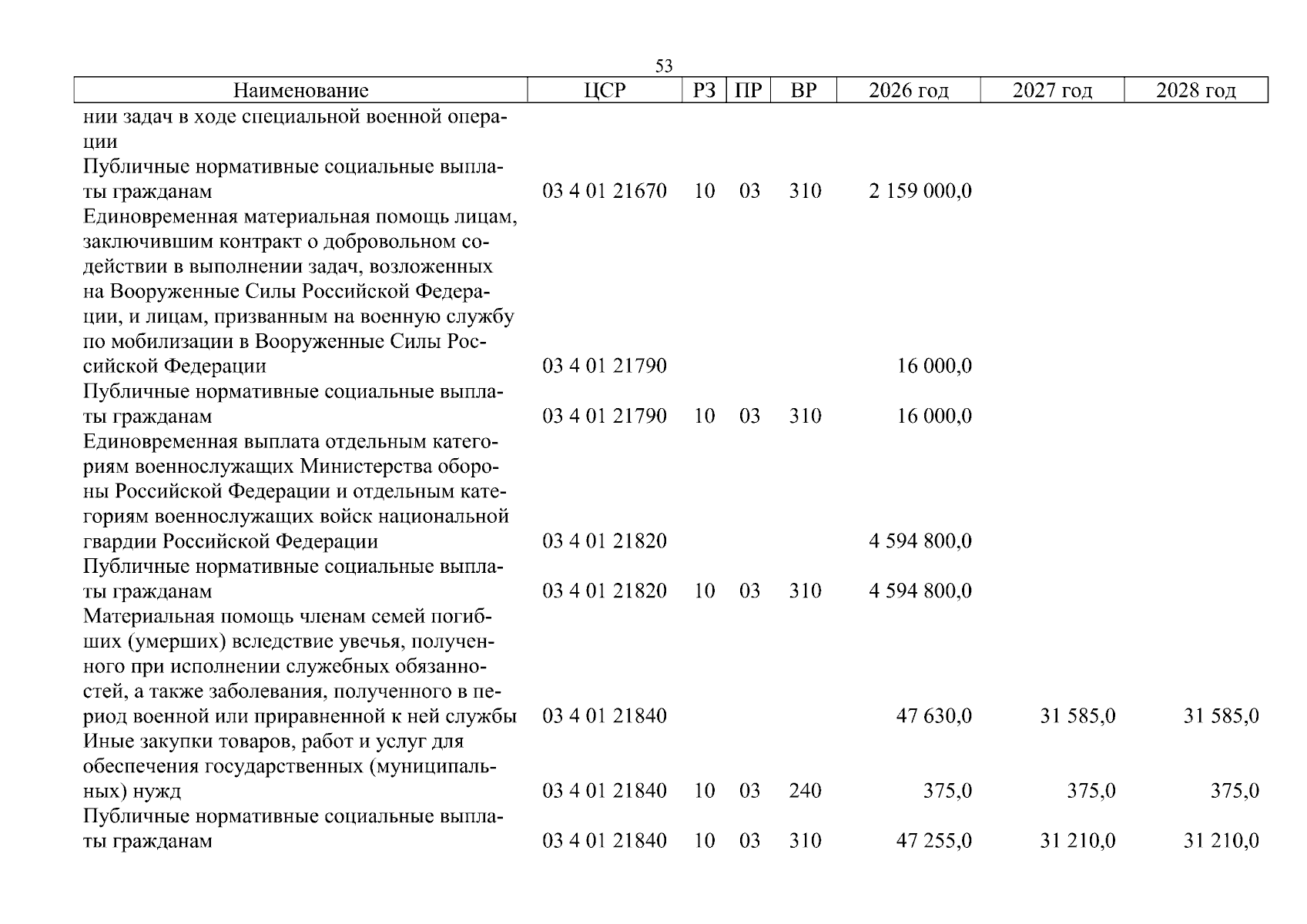 53

| Наименование | ЦСР | РЗ | ПР | ВР | 2026 год | 2027 год | 2028 год |
|---|---|---|---|---|---|---|---|
| нии задач в ходе специальной военной операции | | | | | | | |
| Публичные нормативные социальные выплаты гражданам | 03 4 01 21670 | 10 | 03 | 310 | 2 159 000,0 | | |
| Единовременная материальная помощь лицам, заключившим контракт о добровольном содействии в выполнении задач, возложенных на Вооруженные Силы Российской Федерации, и лицам, призванным на военную службу по мобилизации в Вооруженные Силы Российской Федерации | 03 4 01 21790 | | | | 16 000,0 | | |
| Публичные нормативные социальные выплаты гражданам | 03 4 01 21790 | 10 | 03 | 310 | 16 000,0 | | |
| Единовременная выплата отдельным категориям военнослужащих Министерства обороны Российской Федерации и отдельным категориям военнослужащих войск национальной гвардии Российской Федерации | 03 4 01 21820 | | | | 4 594 800,0 | | |
| Публичные нормативные социальные выплаты гражданам | 03 4 01 21820 | 10 | 03 | 310 | 4 594 800,0 | | |
| Материальная помощь членам семей погибших (умерших) вследствие увечья, полученного при исполнении служебных обязанностей, а также заболевания, полученного в период военной или приравненной к ней службы | 03 4 01 21840 | | | | 47 630,0 | 31 585,0 | 31 585,0 |
| Иные закупки товаров, работ и услуг для обеспечения государственных (муниципальных) нужд | 03 4 01 21840 | 10 | 03 | 240 | 375,0 | 375,0 | 375,0 |
| Публичные нормативные социальные выплаты гражданам | 03 4 01 21840 | 10 | 03 | 310 | 47 255,0 | 31 210,0 | 31 210,0 |